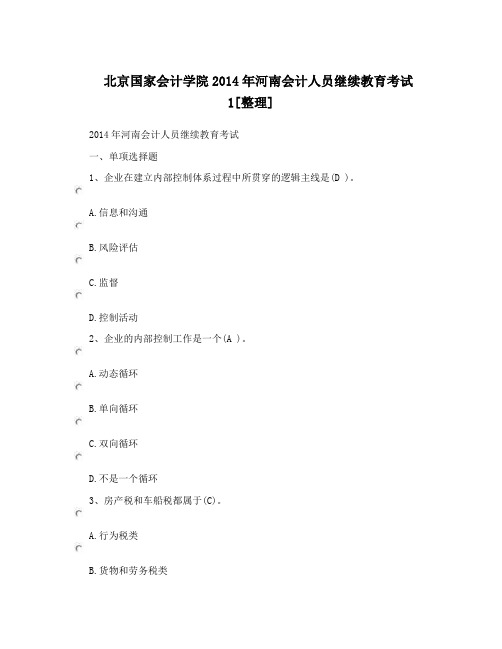 北京国家会计学院2014年河南会计人员继续教育考试1[整理]

2014年河南会计人员继续教育考试

一、单项选择题

1、企业在建立内部控制体系过程中所贯穿的逻辑主线是(D )。

A.信息和沟通

B.风险评估

C.监督

D.控制活动

2、企业的内部控制工作是一个(A )。

A.动态循环

B.单向循环

C.双向循环

D.不是一个循环

3、房产税和车船税都属于(C)。

A.行为税类

B.货物和劳务税类